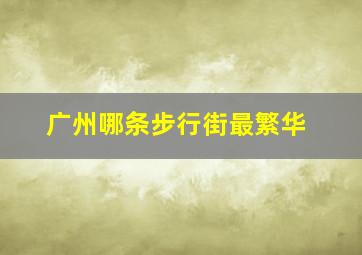 广州哪条步行街最繁华